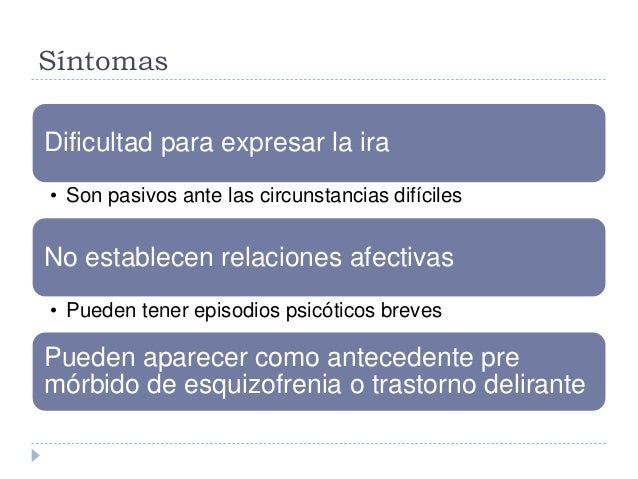 Síntomas

Dificultad para expresar la ira

• Son pasivos ante las circunstancias difíciles

No establecen relaciones afectivas

• Pueden tener episodios psicóticos breves

Pueden aparecer como antecedente pre mórbido de esquizofrenia o trastorno delirante